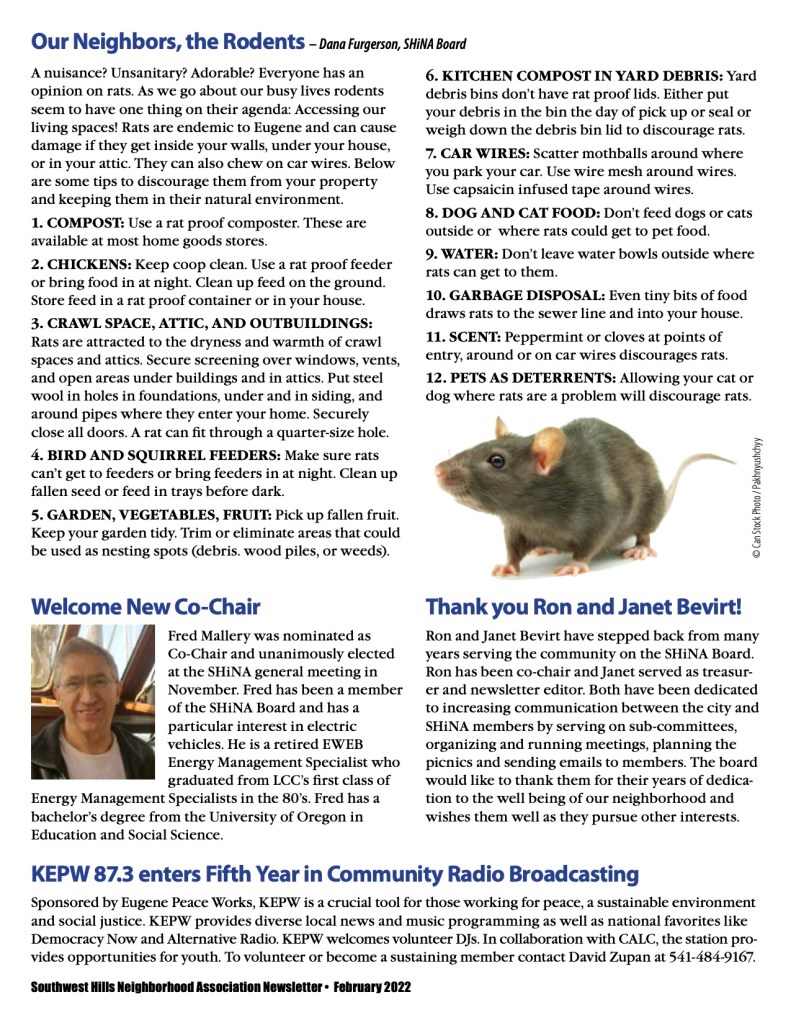 Our Neighbors, the Rodents – Dana Furgerson, SHiNA Board

A nuisance? Unsanitary? Adorable? Everyone has an opinion on rats. As we go about our busy lives rodents seem to have one thing on their agenda: Accessing our living spaces! Rats are endemic to Eugene and can cause damage if they get inside your walls, under your house, or in your attic. They can also chew on car wires. Below are some tips to discourage them from your property and keeping them in their natural environment.

1. COMPOST: Use a rat proof composter. These are available at most home goods stores.

2. CHICKENS: Keep coop clean. Use a rat proof feeder or bring food in at night. Clean up feed on the ground. Store feed in a rat proof container or in your house.

3. CRAWL SPACE, ATTIC, AND OUTBUILDINGS: Rats are attracted to the dryness and warmth of crawl spaces and attics. Secure screening over windows, vents, and open areas under buildings and in attics. Put steel wool in holes in foundations, under and in siding, and around pipes where they enter your home. Securely close all doors. A rat can fit through a quarter-size hole.

4. BIRD AND SQUIRREL FEEDERS: Make sure rats can't get to feeders or bring feeders in at night. Clean up fallen seed or feed in trays before dark.

5. GARDEN, VEGETABLES, FRUIT: Pick up fallen fruit. Keep your garden tidy. Trim or eliminate areas that could be used as nesting spots (debris. wood piles, or weeds).

6. KITCHEN COMPOST IN YARD DEBRIS: Yard debris bins don't have rat proof lids. Either put your debris in the bin the day of pick up or seal or weigh down the debris bin lid to discourage rats.

7. CAR WIRES: Scatter mothballs around where you park your car. Use wire mesh around wires. Use capsaicin infused tape around wires.

8. DOG AND CAT FOOD: Don't feed dogs or cats outside or where rats could get to pet food.

9. WATER: Don't leave water bowls outside where rats can get to them.

10. GARBAGE DISPOSAL: Even tiny bits of food draws rats to the sewer line and into your house.

11. SCENT: Peppermint or cloves at points of entry, around or on car wires discourages rats.

12. PETS AS DETERRENTS: Allowing your cat or dog where rats are a problem will discourage rats.

© Can Stock Photo / Pakhnyushchyy

Welcome New Co-Chair

Fred Mallery was nominated as Co-Chair and unanimously elected at the SHiNA general meeting in November. Fred has been a member of the SHiNA Board and has a particular interest in electric vehicles. He is a retired EWEB Energy Management Specialist who graduated from LCC's first class of Energy Management Specialists in the 80's. Fred has a bachelor's degree from the University of Oregon in Education and Social Science.

Thank you Ron and Janet Bevirt!

Ron and Janet Bevirt have stepped back from many years serving the community on the SHiNA Board. Ron has been co-chair and Janet served as treasurer and newsletter editor. Both have been dedicated to increasing communication between the city and SHiNA members by serving on sub-committees, organizing and running meetings, planning the picnics and sending emails to members. The board would like to thank them for their years of dedication to the well being of our neighborhood and wishes them well as they pursue other interests.

KEPW 87.3 enters Fifth Year in Community Radio Broadcasting

Sponsored by Eugene Peace Works, KEPW is a crucial tool for those working for peace, a sustainable environment and social justice. KEPW provides diverse local news and music programming as well as national favorites like Democracy Now and Alternative Radio. KEPW welcomes volunteer DJs. In collaboration with CALC, the station provides opportunities for youth. To volunteer or become a sustaining member contact David Zupan at 541-484-9167.

Southwest Hills Neighborhood Association Newsletter • February 2022